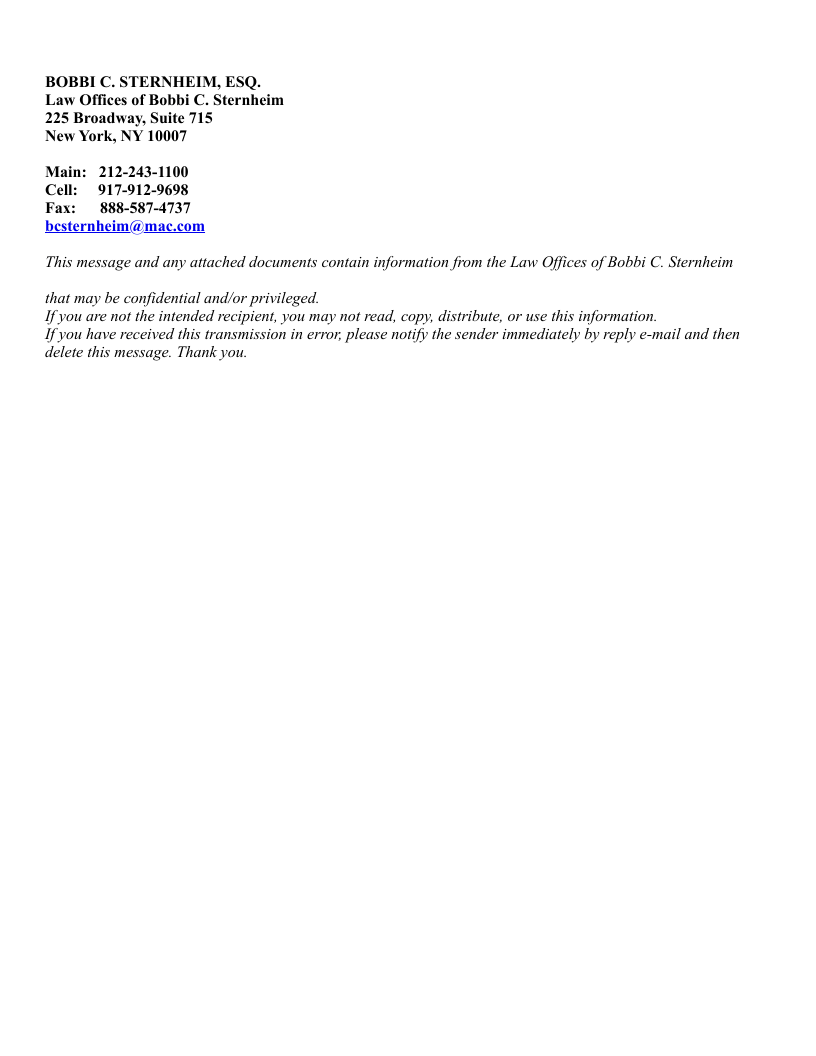 BOBBI C. STERNHEIM, ESQ.
Law Offices of Bobbi C. Sternheim
225 Broadway, Suite 715
New York, NY 10007

Main: 212-243-1100
Cell: 917-912-9698
Fax: 888-587-4737
bcsternheim@mac.com

This message and any attached documents contain information from the Law Offices of Bobbi C. Sternheim

that may be confidential and/or privileged.
If you are not the intended recipient, you may not read, copy, distribute, or use this information.
If you have received this transmission in error, please notify the sender immediately by reply e-mail and then delete this message. Thank you.